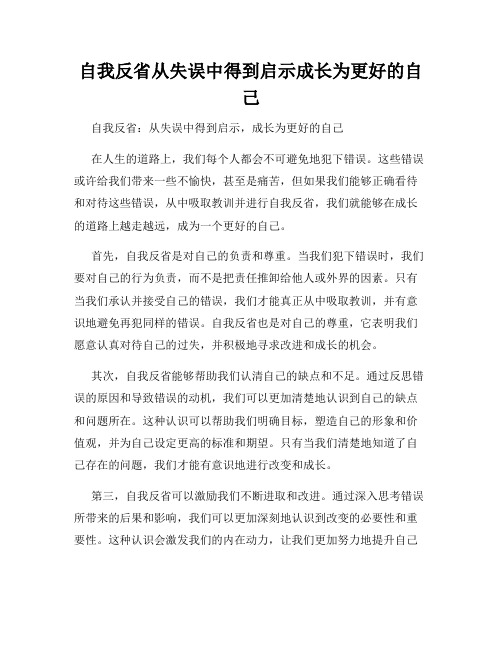 自我反省从失误中得到启示成长为更好的自己

自我反省：从失误中得到启示，成长为更好的自己

在人生的道路上，我们每个人都会不可避免地犯下错误。这些错误或许给我们带来一些不愉快，甚至是痛苦，但如果我们能够正确看待和对待这些错误，从中吸取教训并进行自我反省，我们就能够在成长的道路上越走越远，成为一个更好的自己。

首先，自我反省是对自己的负责和尊重。当我们犯下错误时，我们要对自己的行为负责，而不是把责任推卸给他人或外界的因素。只有当我们承认并接受自己的错误，我们才能真正从中吸取教训，并有意识地避免再犯同样的错误。自我反省也是对自己的尊重，它表明我们愿意认真对待自己的过失，并积极地寻求改进和成长的机会。

其次，自我反省能够帮助我们认清自己的缺点和不足。通过反思错误的原因和导致错误的动机，我们可以更加清楚地认识到自己的缺点和问题所在。这种认识可以帮助我们明确目标，塑造自己的形象和价值观，并为自己设定更高的标准和期望。只有当我们清楚地知道了自己存在的问题，我们才能有意识地进行改变和成长。

第三，自我反省可以激励我们不断进取和改进。通过深入思考错误所带来的后果和影响，我们可以更加深刻地认识到改变的必要性和重要性。这种认识会激发我们的内在动力，让我们更加努力地提升自己